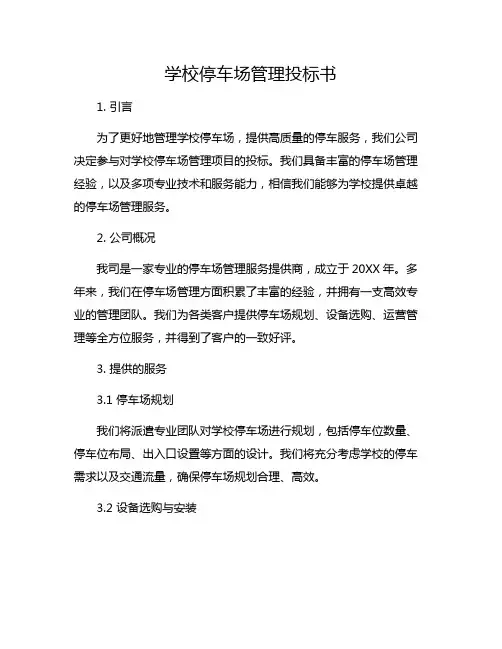 学校停车场管理投标书

1. 引言

为了更好地管理学校停车场，提供高质量的停车服务，我们公司决定参与对学校停车场管理项目的投标。我们具备丰富的停车场管理经验，以及多项专业技术和服务能力，相信我们能够为学校提供卓越的停车场管理服务。

2. 公司概况

我司是一家专业的停车场管理服务提供商，成立于 20XX 年。多年来，我们在停车场管理方面积累了丰富的经验，并拥有一支高效专业的管理团队。我们为各类客户提供停车场规划、设备选购、运营管理等全方位服务，并得到了客户的一致好评。

3. 提供的服务

3.1 停车场规划

我们将派遣专业团队对学校停车场进行规划，包括停车位数量、停车位布局、出入口设置等方面的设计。我们将充分考虑学校的停车需求以及交通流量，确保停车场规划合理、高效。

3.2 设备选购与安装